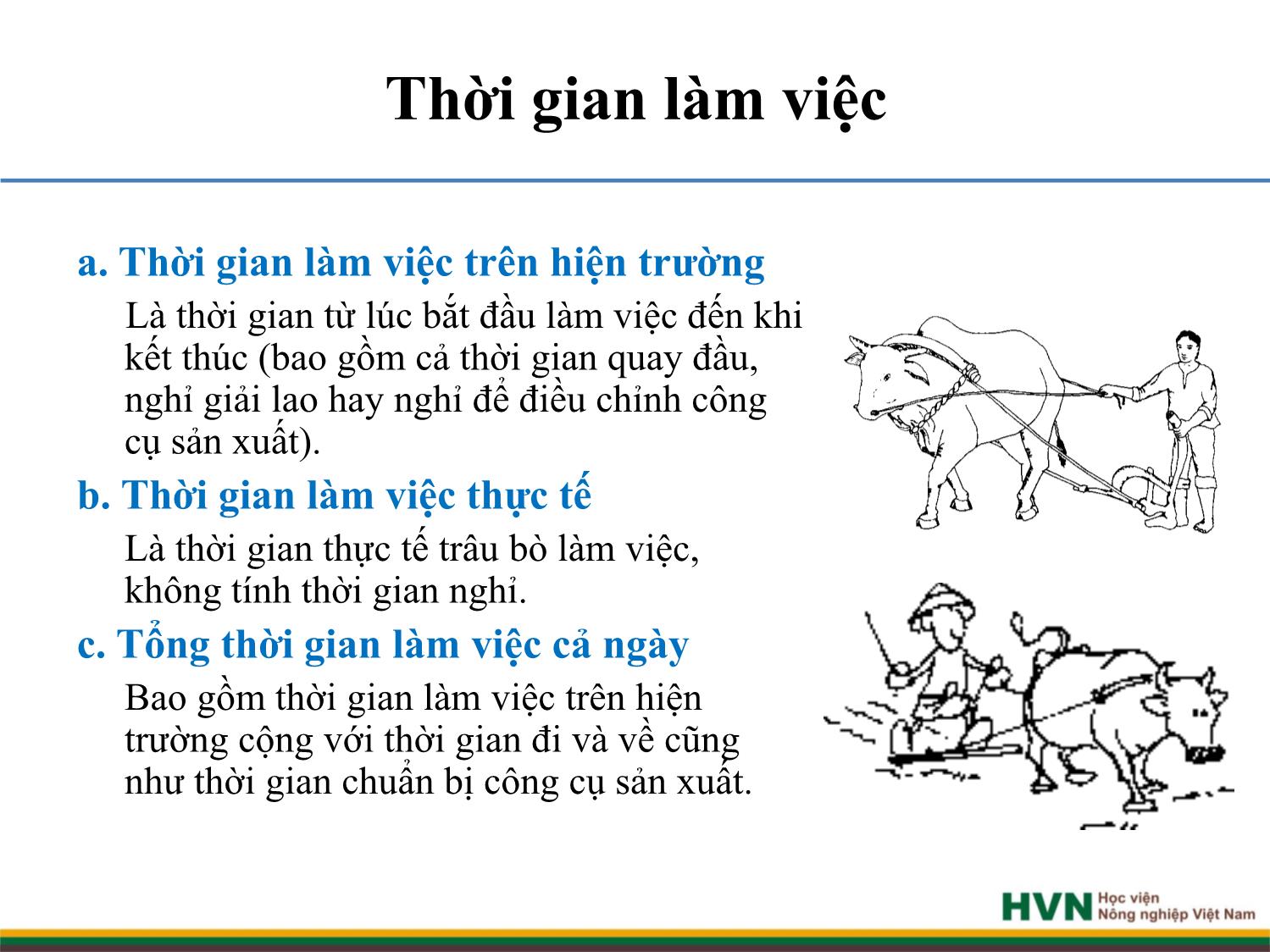 Thời gian làm việc

a. Thời gian làm việc trên hiện trường

Là thời gian từ lúc bắt đầu làm việc đến khi kết thúc (bao gồm cả thời gian quay đầu, nghỉ giải lao hay nghỉ để điều chỉnh công cụ sản xuất).

b. Thời gian làm việc thực tế

Là thời gian thực tế trâu bò làm việc, không tính thời gian nghỉ.

c. Tổng thời gian làm việc cả ngày

Bao gồm thời gian làm việc trên hiện trường cộng với thời gian đi và về cũng như thời gian chuẩn bị công cụ sản xuất.

HVN Học viện Nông nghiệp Việt Nam